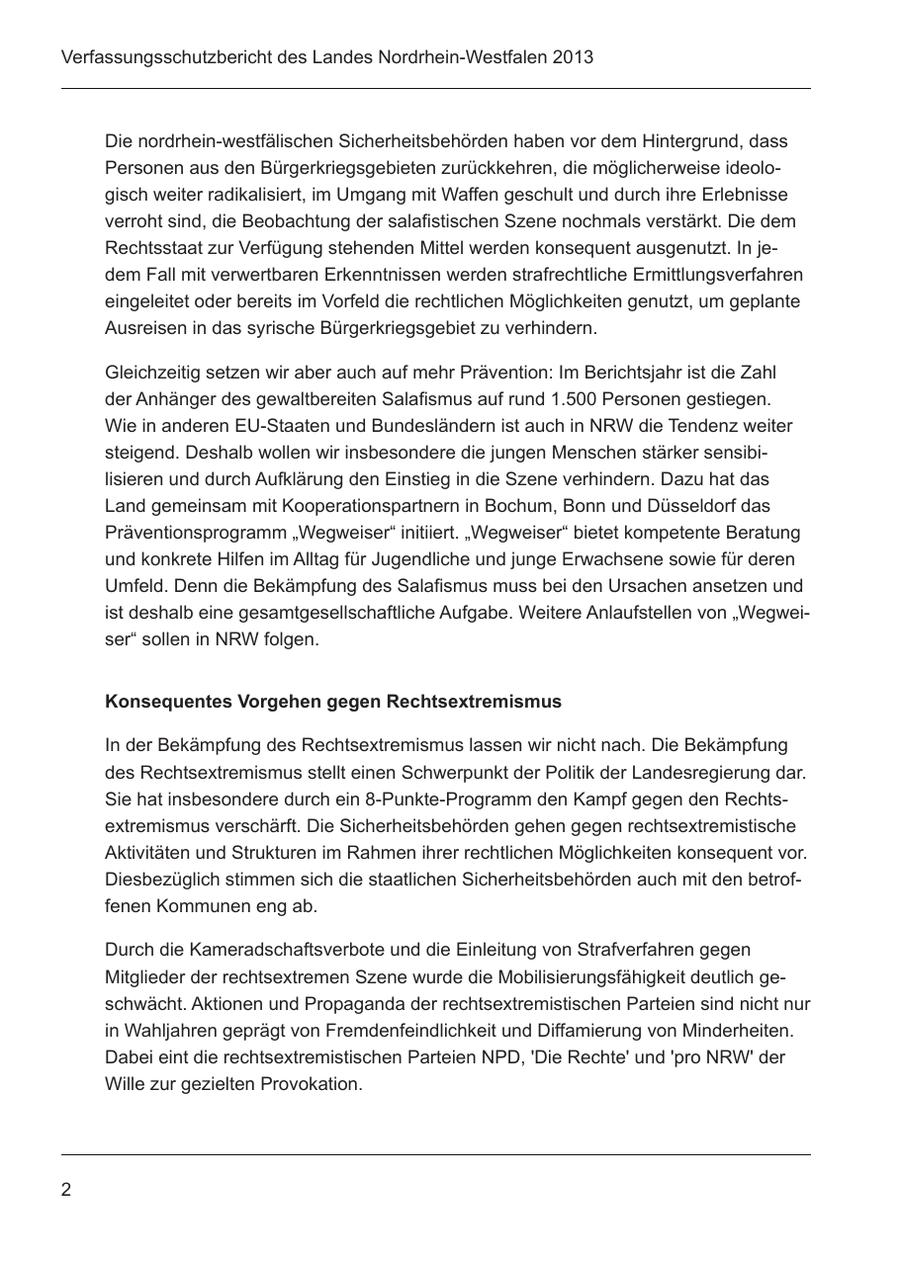 Verfassungsschutzbericht des Landes Nordrhein-Westfalen 2013

Die nordrhein-westfälischen Sicherheitsbehörden haben vor dem Hintergrund, dass Personen aus den Bürgerkriegsgebieten zurückkehren, die möglicherweise ideologisch weiter radikalisiert, im Umgang mit Waffen geschult und durch ihre Erlebnisse verroht sind, die Beobachtung der salafistischen Szene nochmals verstärkt. Die dem Rechtsstaat zur Verfügung stehenden Mittel werden konsequent ausgenutzt. In jedem Fall mit verwertbaren Erkenntnissen werden strafrechtliche Ermittlungsverfahren eingeleitet oder bereits im Vorfeld die rechtlichen Möglichkeiten genutzt, um geplante Ausreisen in das syrische Bürgerkriegsgebiet zu verhindern.

Gleichzeitig setzen wir aber auch auf mehr Prävention: Im Berichtsjahr ist die Zahl der Anhänger des gewaltbereiten Salafismus auf rund 1.500 Personen gestiegen. Wie in anderen EU-Staaten und Bundesländern ist auch in NRW die Tendenz weiter steigend. Deshalb wollen wir insbesondere die jungen Menschen stärker sensibilisieren und durch Aufklärung den Einstieg in die Szene verhindern. Dazu hat das Land gemeinsam mit Kooperationspartnern in Bochum, Bonn und Düsseldorf das Präventionsprogramm „Wegweiser“ initiiert. „Wegweiser“ bietet kompetente Beratung und konkrete Hilfen im Alltag für Jugendliche und junge Erwachsene sowie für deren Umfeld. Denn die Bekämpfung des Salafismus muss bei den Ursachen ansetzen und ist deshalb eine gesamtgesellschaftliche Aufgabe. Weitere Anlaufstellen von „Wegweiser“ sollen in NRW folgen.

Konsequentes Vorgehen gegen Rechtsextremismus

In der Bekämpfung des Rechtsextremismus lassen wir nicht nach. Die Bekämpfung des Rechtsextremismus stellt einen Schwerpunkt der Politik der Landesregierung dar. Sie hat insbesondere durch ein 8-Punkte-Programm den Kampf gegen den Rechtsextremismus verschärft. Die Sicherheitsbehörden gehen gegen rechtsextremistische Aktivitäten und Strukturen im Rahmen ihrer rechtlichen Möglichkeiten konsequent vor. Diesbezüglich stimmen sich die staatlichen Sicherheitsbehörden auch mit den betroffenen Kommunen eng ab.

Durch die Kameradschaftsverbote und die Einleitung von Strafverfahren gegen Mitglieder der rechtsextremen Szene wurde die Mobilisierungsfähigkeit deutlich geschwächt. Aktionen und Propaganda der rechtsextremistischen Parteien sind nicht nur in Wahljahren geprägt von Fremdenfeindlichkeit und Diffamierung von Minderheiten. Dabei eint die rechtsextremistischen Parteien NPD, 'Die Rechte' und 'pro NRW' der Wille zur gezielten Provokation.

2